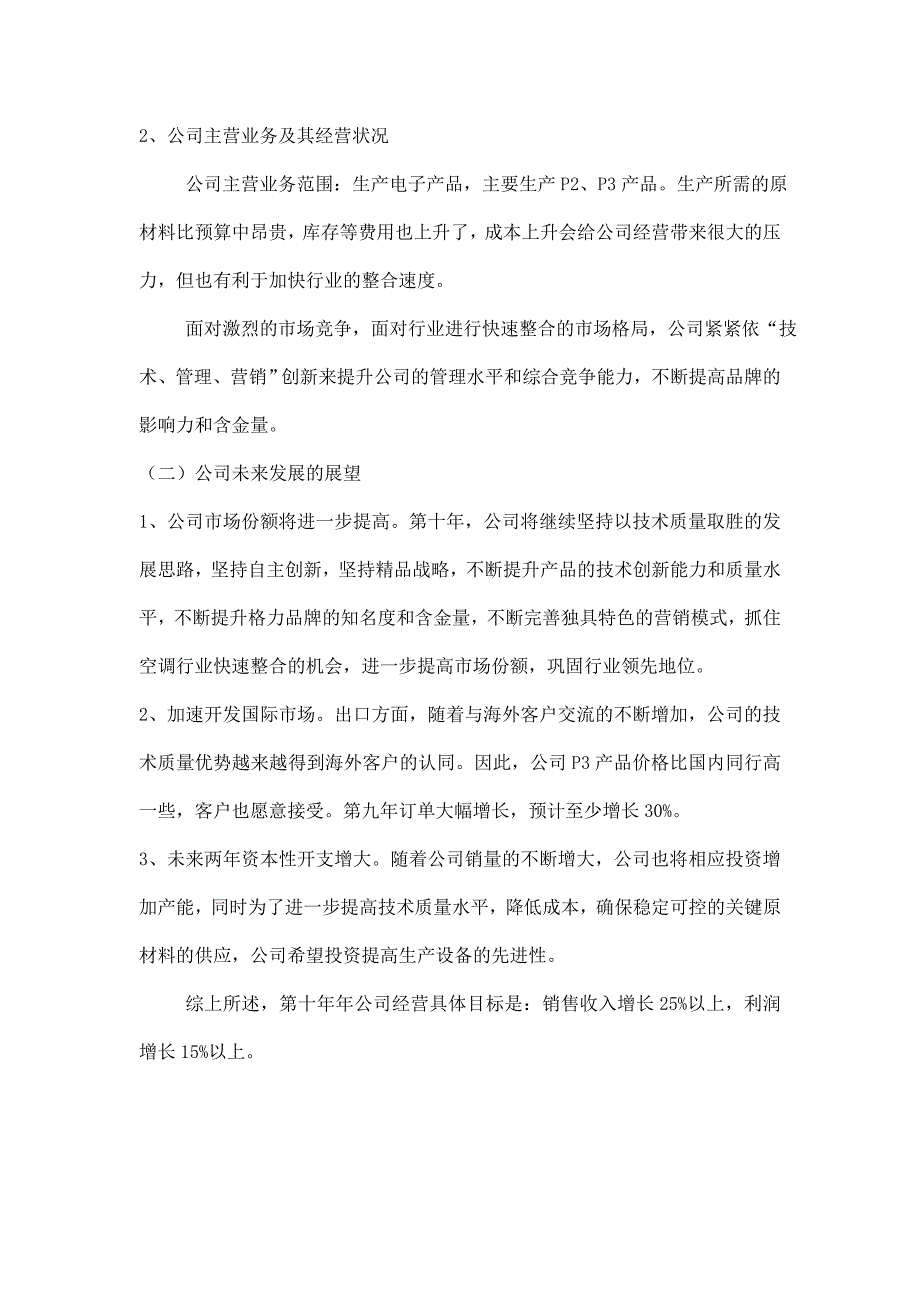 2、公司主营业务及其经营状况

公司主营业务范围：生产电子产品，主要生产 P2、P3 产品。生产所需的原材料比预算中昂贵，库存等费用也上升了，成本上升会给公司经营带来很大的压力，但也有利于加快行业的整合速度。

面对激烈的市场竞争，面对行业进行快速整合的市场格局，公司紧紧依“技术、管理、营销”创新来提升公司的管理水平和综合竞争能力，不断提高品牌的影响力和含金量。

（二）公司未来发展的展望

1、公司市场份额将进一步提高。第十年，公司将继续坚持以技术质量取胜的发展思路，坚持自主创新，坚持精品战略，不断提升产品的技术创新能力和质量水平，不断提升格力品牌的知名度和含金量，不断完善独具特色的营销模式，抓住空调行业快速整合的机会，进一步提高市场份额，巩固行业领先地位。

2、加速开发国际市场。出口方面，随着与海外客户交流的不断增加，公司的技术质量优势越来越得到海外客户的认同。因此，公司 P3 产品价格比国内同行高一些，客户也愿意接受。第九年订单大幅增长，预计至少增长 30%。

3、未来两年资本性开支增大。随着公司销量的不断增大，公司也将相应投资增加产能，同时为了进一步提高技术质量水平，降低成本，确保稳定可控的关键原材料的供应，公司希望投资提高生产设备的先进性。

综上所述，第十年年公司经营具体目标是：销售收入增长 25%以上，利润增长 15%以上。